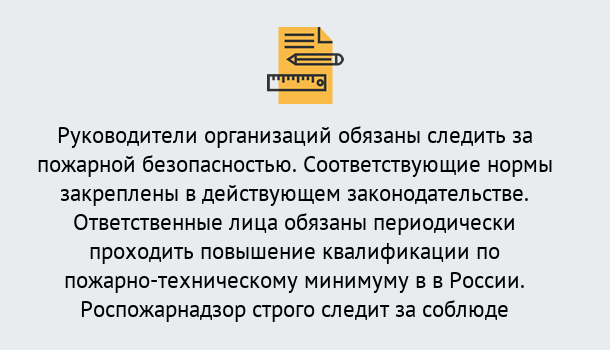 Руководители организаций обязаны следить за пожарной безопасностью. Соответствующие нормы закреплены в действующем законодательстве. Ответственные лица обязаны периодически проходить повышение квалификации по пожарно-техническому минимуму в в России. Роспожарнадзор строго следит за соблюде